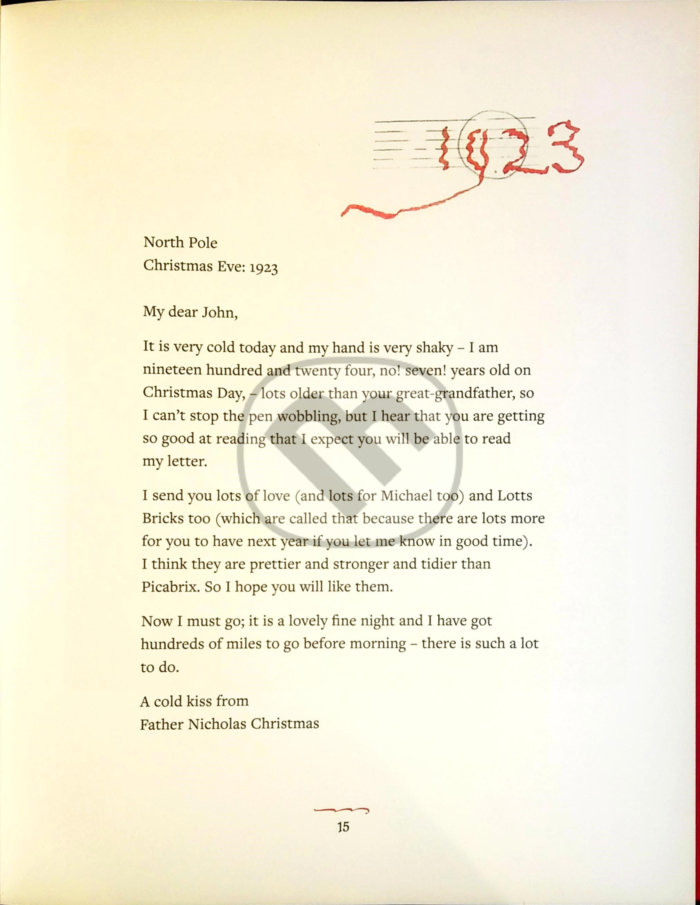 1923

North Pole
Christmas Eve: 1923

My dear John,

It is very cold today and my hand is very shaky – I am nineteen hundred and twenty four, no! seven! years old on Christmas Day, – lots older than your great-grandfather, so I can't stop the pen wobbling, but I hear that you are getting so good at reading that I expect you will be able to read my letter.

I send you lots of love (and lots for Michael too) and Lotts Bricks too (which are called that because there are lots more for you to have next year if you let me know in good time). I think they are prettier and stronger and tidier than Picabrix. So I hope you will like them.

Now I must go; it is a lovely fine night and I have got hundreds of miles to go before morning – there is such a lot to do.

A cold kiss from
Father Nicholas Christmas

15